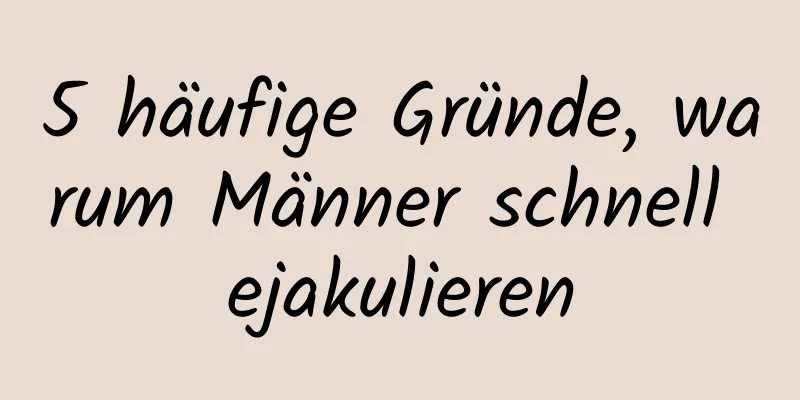 5 häufige Gründe, warum Männer schnell ejakulieren